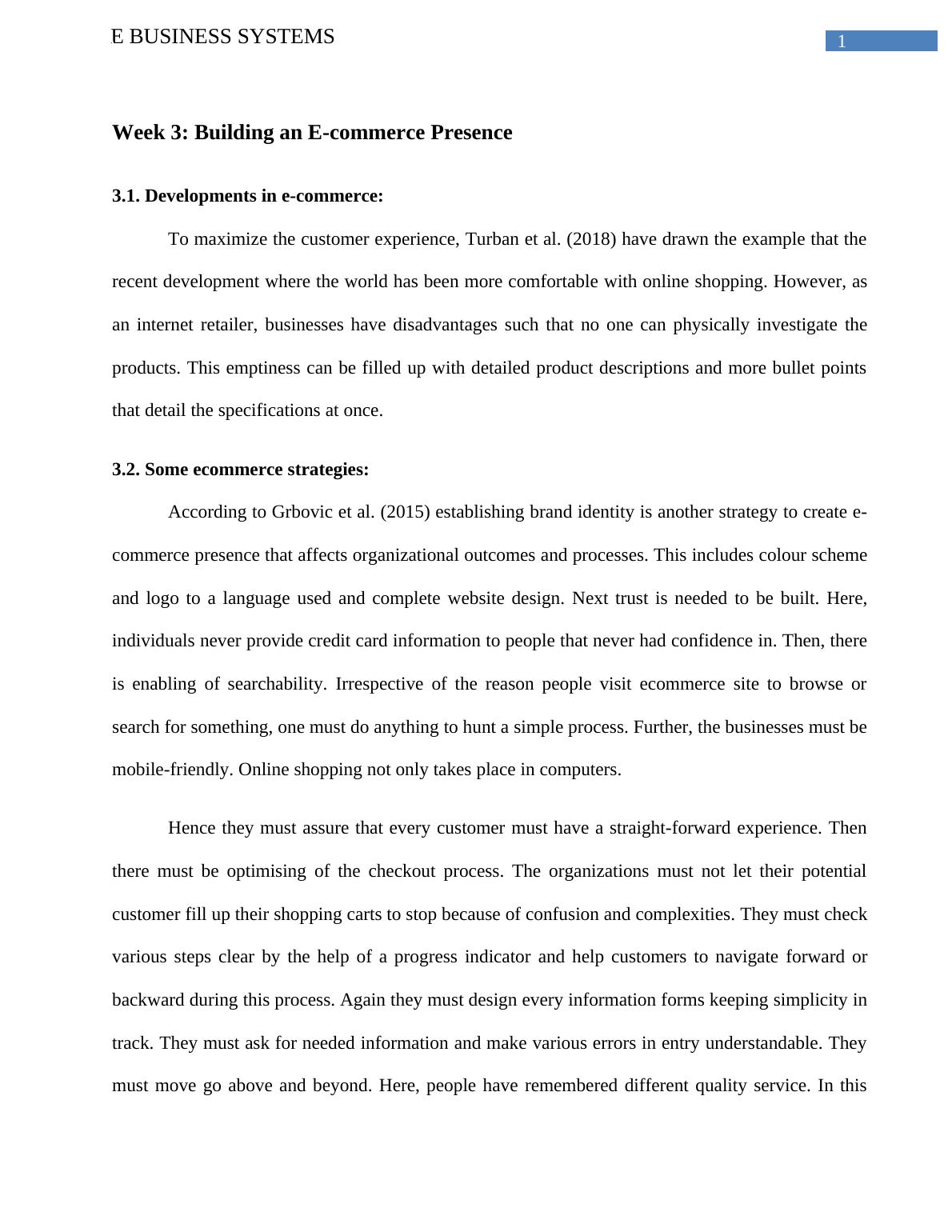 E BUSINESS SYSTEMS

1

Week 3: Building an E-commerce Presence

3.1. Developments in e-commerce:

To maximize the customer experience, Turban et al. (2018) have drawn the example that the recent development where the world has been more comfortable with online shopping. However, as an internet retailer, businesses have disadvantages such that no one can physically investigate the products. This emptiness can be filled up with detailed product descriptions and more bullet points that detail the specifications at once.

3.2. Some ecommerce strategies:

According to Grbovic et al. (2015) establishing brand identity is another strategy to create e-commerce presence that affects organizational outcomes and processes. This includes colour scheme and logo to a language used and complete website design. Next trust is needed to be built. Here, individuals never provide credit card information to people that never had confidence in. Then, there is enabling of searchability. Irrespective of the reason people visit ecommerce site to browse or search for something, one must do anything to hunt a simple process. Further, the businesses must be mobile-friendly. Online shopping not only takes place in computers.

Hence they must assure that every customer must have a straight-forward experience. Then there must be optimising of the checkout process. The organizations must not let their potential customer fill up their shopping carts to stop because of confusion and complexities. They must check various steps clear by the help of a progress indicator and help customers to navigate forward or backward during this process. Again they must design every information forms keeping simplicity in track. They must ask for needed information and make various errors in entry understandable. They must move go above and beyond. Here, people have remembered different quality service. In this